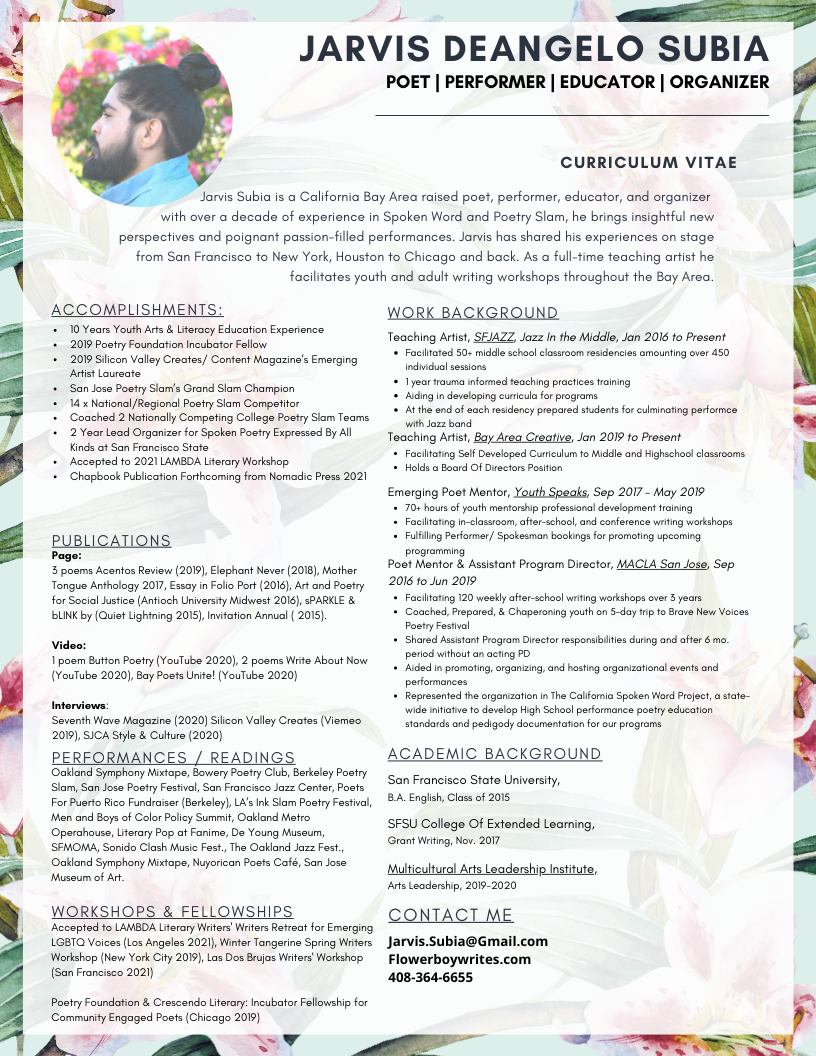 JARVIS DEANGELO SUBIA

POET | PERFORMER | EDUCATOR | ORGANIZER

CURRICULUM VITAE

Jarvis Subia is a California Bay Area raised poet, performer, educator, and organizer with over a decade of experience in Spoken Word and Poetry Slam, he brings insightful new perspectives and poignant passion-filled performances. Jarvis has shared his experiences on stage from San Francisco to New York, Houston to Chicago and back. As a full-time teaching artist he facilitates youth and adult writing workshops throughout the Bay Area.

ACCOMPLISHMENTS:

- 10 Years Youth Arts & Literacy Education Experience
- 2019 Poetry Foundation Incubator Fellow
- 2019 Silicon Valley Creates/ Content Magazine's Emerging Artist Laureate
- San Jose Poetry Slam's Grand Slam Champion
- 14 x National/Regional Poetry Slam Competitor
- Coached 2 Nationally Competing College Poetry Slam Teams
- 2 Year Lead Organizer for Spoken Poetry Expressed By All Kinds at San Francisco State
- Accepted to 2021 LAMBDA Literary Workshop
- Chapbook Publication Forthcoming from Nomadic Press 2021

PUBLICATIONS

Page:
3 poems Acentos Review (2019), Elephant Never (2018), Mother Tongue Anthology 2017, Essay in Folio Port (2016), Art and Poetry for Social Justice (Antioch University Midwest 2016), sPARKLE & bLINK by (Quiet Lightning 2015), Invitation Annual ( 2015).

Video:
1 poem Button Poetry (YouTube 2020), 2 poems Write About Now (YouTube 2020), Bay Poets Unite! (YouTube 2020)

Interviews:
Seventh Wave Magazine (2020) Silicon Valley Creates (Viemeo 2019), SJCA Style & Culture (2020)

PERFORMANCES / READINGS

Oakland Symphony Mixtape, Bowery Poetry Club, Berkeley Poetry Slam, San Jose Poetry Festival, San Francisco Jazz Center, Poets For Puerto Rico Fundraiser (Berkeley), LA's Ink Slam Poetry Festival, Men and Boys of Color Policy Summit, Oakland Metro Operahouse, Literary Pop at Fanime, De Young Museum, SFMOMA, Sonido Clash Music Fest., The Oakland Jazz Fest., Oakland Symphony Mixtape, Nuyorican Poets Café, San Jose Museum of Art.

WORKSHOPS & FELLOWSHIPS

Accepted to LAMBDA Literary Writers' Writers Retreat for Emerging LGBTQ Voices (Los Angeles 2021), Winter Tangerine Spring Writers Workshop (New York City 2019), Las Dos Brujas Writers' Workshop (San Francisco 2021)

Poetry Foundation & Crescendo Literary: Incubator Fellowship for Community Engaged Poets (Chicago 2019)

WORK BACKGROUND

Teaching Artist, SFJAZZ, Jazz In the Middle, Jan 2016 to Present
- Facilitated 50+ middle school classroom residencies amounting over 450 individual sessions
- 1 year trauma informed teaching practices training
- Aiding in developing curricula for programs
- At the end of each residency prepared students for culminating performce with Jazz band

Teaching Artist, Bay Area Creative, Jan 2019 to Present
- Facilitating Self Developed Curriculum to Middle and Highschool classrooms
- Holds a Board Of Directors Position

Emerging Poet Mentor, Youth Speaks, Sep 2017 - May 2019
- 70+ hours of youth mentorship professional development training
- Facilitating in-classroom, after-school, and conference writing workshops
- Fulfilling Performer/ Spokesman bookings for promoting upcoming programming

Poet Mentor & Assistant Program Director, MACLA San Jose, Sep 2016 to Jun 2019
- Facilitating 120 weekly after-school writing workshops over 3 years
- Coached, Prepared, & Chaperoning youth on 5-day trip to Brave New Voices Poetry Festival
- Shared Assistant Program Director responsibilities during and after 6 mo. period without an acting PD
- Aided in promoting, organizing, and hosting organizational events and performances
- Represented the organization in The California Spoken Word Project, a state-wide initiative to develop High School performance poetry education standards and pedigody documentation for our programs

ACADEMIC BACKGROUND

San Francisco State University,
B.A. English, Class of 2015

SFSU College Of Extended Learning,
Grant Writing, Nov. 2017

Multicultural Arts Leadership Institute,
Arts Leadership, 2019-2020

CONTACT ME

Jarvis.Subia@Gmail.com
Flowerboywrites.com
408-364-6655